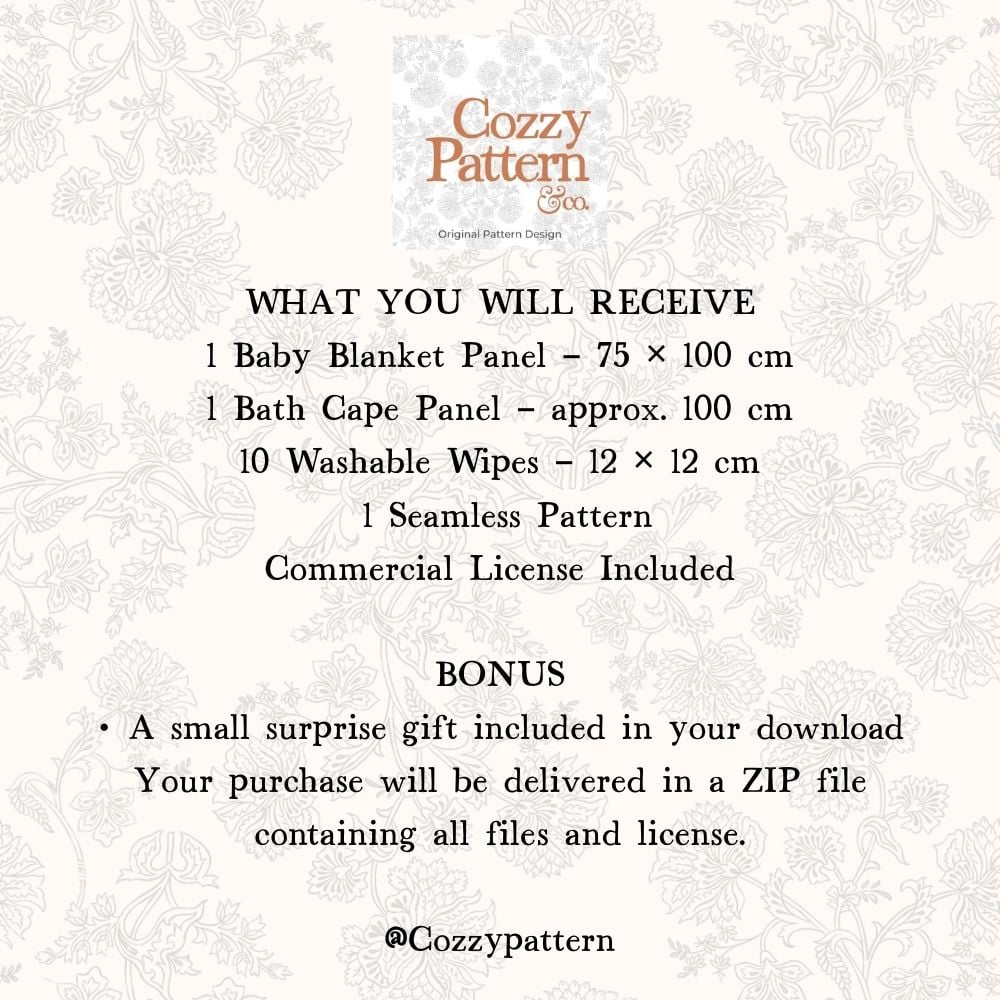 Cozzy Pattern &co.

Original Pattern Design

WHAT YOU WILL RECEIVE

1 Baby Blanket Panel – 75 × 100 cm

1 Bath Cape Panel – approx. 100 cm

10 Washable Wipes – 12 × 12 cm

1 Seamless Pattern

Commercial License Included

BONUS

• A small surprise gift included in your download

Your purchase will be delivered in a ZIP file containing all files and license.

@Cozzypattern